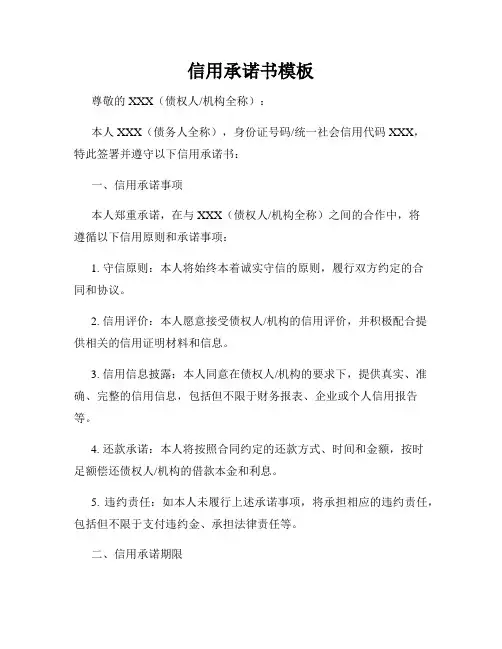 信用承诺书模板

尊敬的 XXX（债权人/机构全称）：

本人 XXX（债务人全称），身份证号码/统一社会信用代码 XXX，特此签署并遵守以下信用承诺书：

一、信用承诺事项

本人郑重承诺，在与 XXX（债权人/机构全称）之间的合作中，将遵循以下信用原则和承诺事项：

1. 守信原则：本人将始终本着诚实守信的原则，履行双方约定的合同和协议。

2. 信用评价：本人愿意接受债权人/机构的信用评价，并积极配合提供相关的信用证明材料和信息。

3. 信用信息披露：本人同意在债权人/机构的要求下，提供真实、准确、完整的信用信息，包括但不限于财务报表、企业或个人信用报告等。

4. 还款承诺：本人将按照合同约定的还款方式、时间和金额，按时足额偿还债权人/机构的借款本金和利息。

5. 违约责任：如本人未履行上述承诺事项，将承担相应的违约责任，包括但不限于支付违约金、承担法律责任等。

二、信用承诺期限